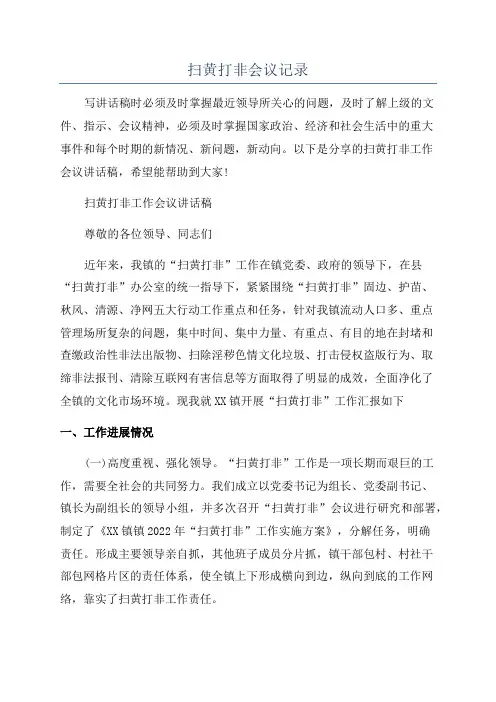 扫黄打非会议记录

写讲话稿时必须及时掌握最近领导所关心的问题，及时了解上级的文件、指示、会议精神，必须及时掌握国家政治、经济和社会生活中的重大事件和每个时期的新情况、新问题，新动向。以下是分享的扫黄打非工作会议讲话稿，希望能帮助到大家!

扫黄打非工作会议讲话稿

尊敬的各位领导、同志们

近年来，我镇的“扫黄打非”工作在镇党委、政府的领导下，在县“扫黄打非”办公室的统一指导下，紧紧围绕“扫黄打非”固边、护苗、秋风、清源、净网五大行动工作重点和任务，针对我镇流动人口多、重点管理场所复杂的问题，集中时间、集中力量、有重点、有目的地在封堵和查缴政治性非法出版物、扫除淫秽色情文化垃圾、打击侵权盗版行为、取缔非法报刊、清除互联网有害信息等方面取得了明显的成效，全面净化了全镇的文化市场环境。现我就XX镇开展“扫黄打非”工作汇报如下

一、工作进展情况

(一)高度重视、强化领导。“扫黄打非”工作是一项长期而艰巨的工作，需要全社会的共同努力。我们成立以党委书记为组长、党委副书记、镇长为副组长的领导小组，并多次召开“扫黄打非”会议进行研究和部署，制定了《XX镇镇2022年“扫黄打非”工作实施方案》，分解任务，明确责任。形成主要领导亲自抓，其他班子成员分片抓，镇干部包村、村社干部包网格片区的责任体系，使全镇上下形成横向到边，纵向到底的工作网络，靠实了扫黄打非工作责任。